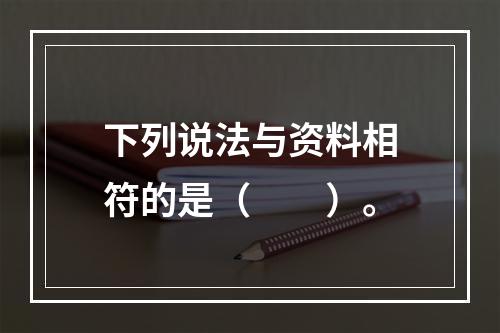 下列说法与资料相符的是（　　）。